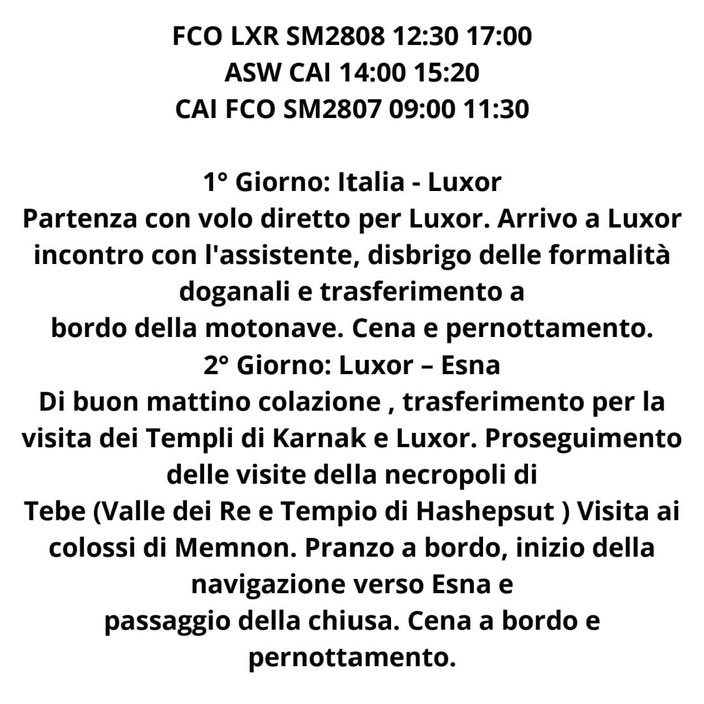 FCO LXR SM2808 12:30 17:00
ASW CAI 14:00 15:20
CAI FCO SM2807 09:00 11:30

1° Giorno: Italia - Luxor
Partenza con volo diretto per Luxor. Arrivo a Luxor incontro con l'assistente, disbrigo delle formalità doganali e trasferimento a bordo della motonave. Cena e pernottamento.
2° Giorno: Luxor – Esna
Di buon mattino colazione , trasferimento per la visita dei Templi di Karnak e Luxor. Proseguimento delle visite della necropoli di Tebe (Valle dei Re e Tempio di Hashepsut ) Visita ai colossi di Memnon. Pranzo a bordo, inizio della navigazione verso Esna e passaggio della chiusa. Cena a bordo e pernottamento.